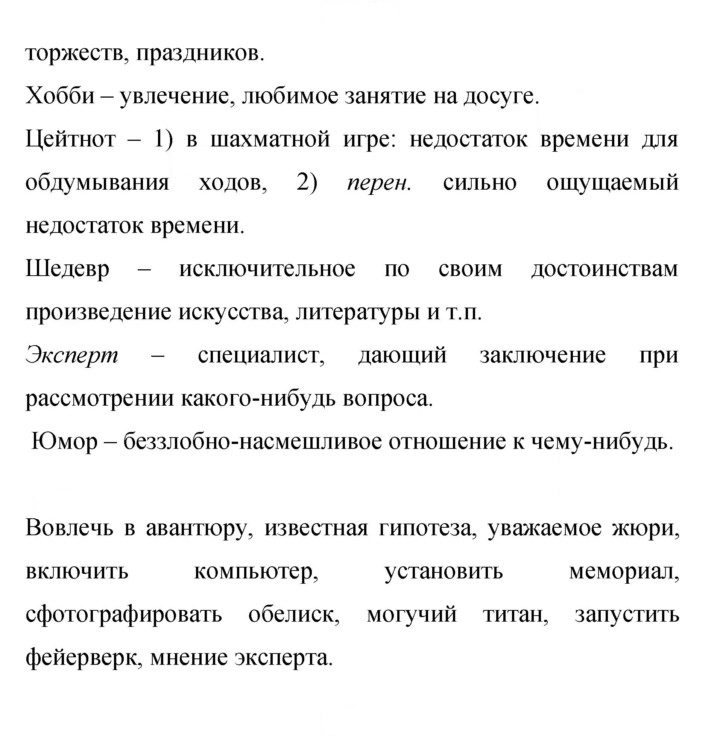 торжеств, праздников.

Хобби – увлечение, любимое занятие на досуге.

Цейтнот – 1) в шахматной игре: недостаток времени для обдумывания ходов, 2) перен. сильно ощущаемый недостаток времени.

Шедевр – исключительное по своим достоинствам произведение искусства, литературы и т.п.

Эксперт – специалист, дающий заключение при рассмотрении какого-нибудь вопроса.

Юмор – беззлобно-насмешливое отношение к чему-нибудь.

Вовлечь в авантюру, известная гипотеза, уважаемое жюри, включить компьютер, установить мемориал, сфотографировать обелиск, могучий титан, запустить фейерверк, мнение эксперта.